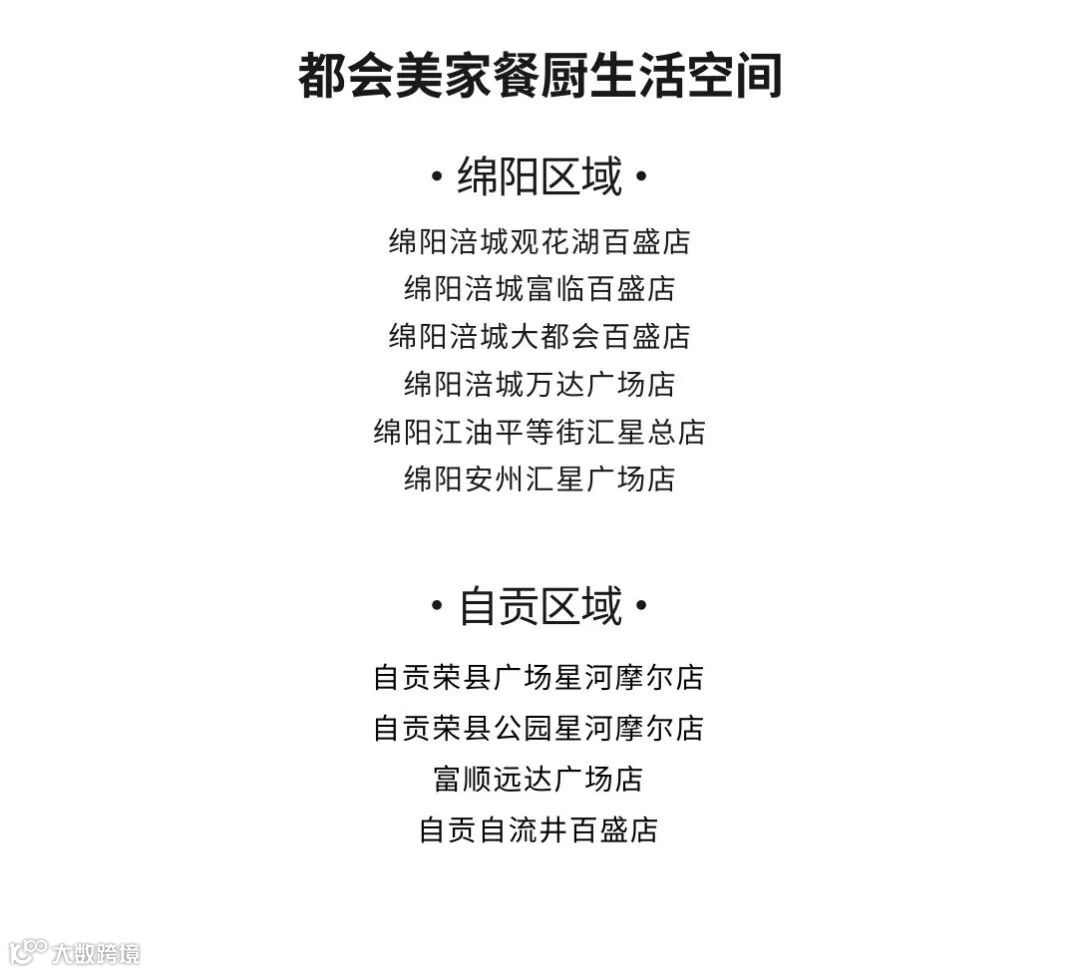 都会美家餐厨生活空间

• 绵阳区域 •

绵阳涪城观花湖百盛店
绵阳涪城富临百盛店
绵阳涪城大都会百盛店
绵阳涪城万达广场店
绵阳江油平等街汇星总店
绵阳安州汇星广场店

• 自贡区域 •

自贡荣县广场星河摩尔店
自贡荣县公园星河摩尔店
富顺远达广场店
自贡自流井百盛店

大数跨境